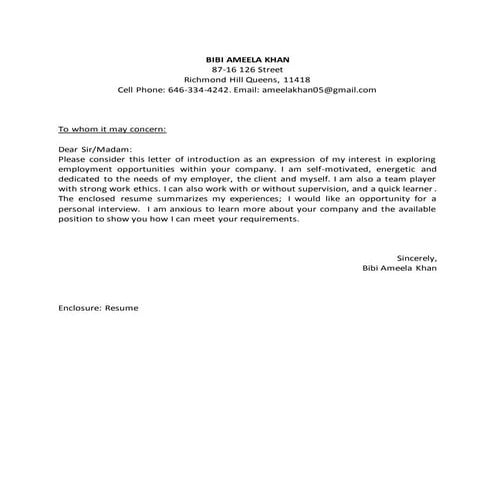 BIBI AMEELA KHAN
87-16 126 Street
Richmond Hill Queens, 11418
Cell Phone: 646-334-4242. Email: ameelakhan05@gmail.com

To whom it may concern:

Dear Sir/Madam:
Please consider this letter of introduction as an expression of my interest in exploring employment opportunities within your company. I am self-motivated, energetic and dedicated to the needs of my employer, the client and myself. I am also a team player with strong work ethics. I can also work with or without supervision, and a quick learner . The enclosed resume summarizes my experiences; I would like an opportunity for a personal interview. I am anxious to learn more about your company and the available position to show you how I can meet your requirements.

Sincerely,
Bibi Ameela Khan

Enclosure: Resume